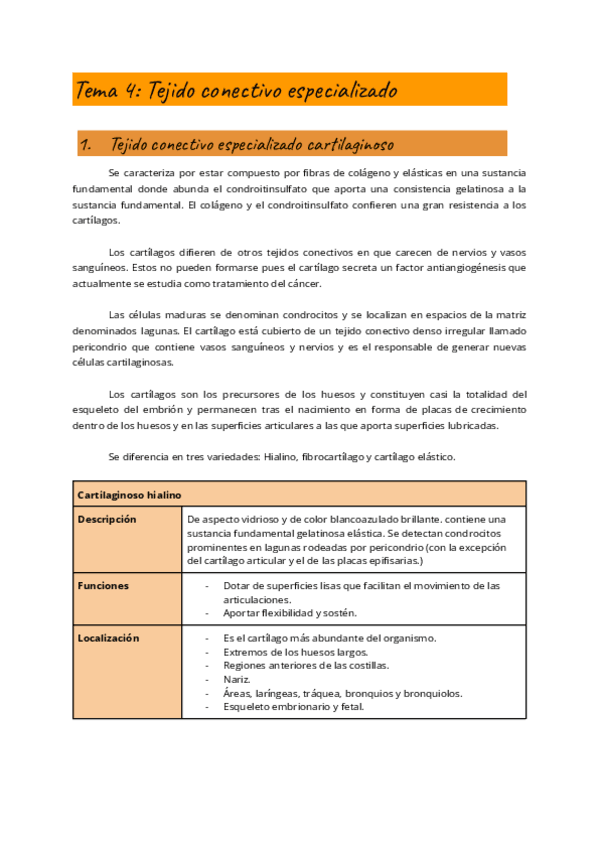 Tema 4: Tejido conectivo especializado

1. Tejido conectivo especializado cartilaginoso

Se caracteriza por estar compuesto por fibras de colágeno y elásticas en una sustancia fundamental donde abunda el condroitinsulfato que aporta una consistencia gelatinosa a la sustancia fundamental. El colágeno y el condroitinsulfato confieren una gran resistencia a los cartílagos.

Los cartílagos difieren de otros tejidos conectivos en que carecen de nervios y vasos sanguíneos. Estos no pueden formarse pues el cartílago secreta un factor antiangiogénesis que actualmente se estudia como tratamiento del cáncer.

Las células maduras se denominan condrocitos y se localizan en espacios de la matriz denominados lagunas. El cartílago está cubierto de un tejido conectivo denso irregular llamado pericondrio que contiene vasos sanguíneos y nervios y es el responsable de generar nuevas células cartilaginosas.

Los cartílagos son los precursores de los huesos y constituyen casi la totalidad del esqueleto del embrión y permanecen tras el nacimiento en forma de placas de crecimiento dentro de los huesos y en las superficies articulares a las que aporta superficies lubricadas.

Se diferencia en tres variedades: Hialino, fibrocartílago y cartílago elástico.

| Cartilaginoso hialino | |
|---|---|
| Descripción | De aspecto vidrioso y de color blancoazulado brillante. contiene una sustancia fundamental gelatinosa elástica. Se detectan condrocitos prominentes en lagunas rodeadas por pericondrio (con la excepción del cartílago articular y el de las placas epifisarias.) |
| Funciones | - Dotar de superficies lisas que facilitan el movimiento de las articulaciones. - Aportar flexibilidad y sostén. |
| Localización | - Es el cartílago más abundante del organismo. - Extremos de los huesos largos. - Regiones anteriores de las costillas. - Nariz. - Áreas, laríngeas, tráquea, bronquios y bronquiolos. - Esqueleto embrionario y fetal. |